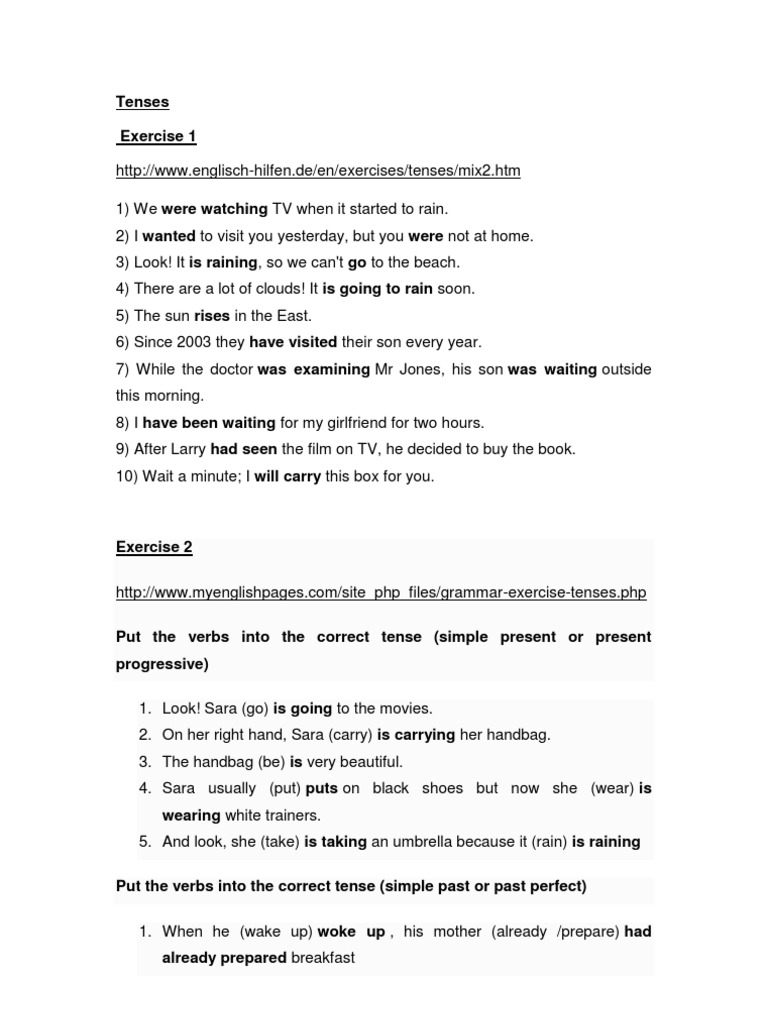 Tenses

Exercise 1

http://www.englisch-hilfen.de/en/exercises/tenses/mix2.htm

1) We were watching TV when it started to rain.
2) I wanted to visit you yesterday, but you were not at home.
3) Look! It is raining, so we can't go to the beach.
4) There are a lot of clouds! It is going to rain soon.
5) The sun rises in the East.
6) Since 2003 they have visited their son every year.
7) While the doctor was examining Mr Jones, his son was waiting outside this morning.
8) I have been waiting for my girlfriend for two hours.
9) After Larry had seen the film on TV, he decided to buy the book.
10) Wait a minute; I will carry this box for you.

Exercise 2

http://www.myenglishpages.com/site_php_files/grammar-exercise-tenses.php

Put the verbs into the correct tense (simple present or present progressive)

1. Look! Sara (go) is going to the movies.
2. On her right hand, Sara (carry) is carrying her handbag.
3. The handbag (be) is very beautiful.
4. Sara usually (put) puts on black shoes but now she (wear) is wearing white trainers.
5. And look, she (take) is taking an umbrella because it (rain) is raining

Put the verbs into the correct tense (simple past or past perfect)

1. When he (wake up) woke up , his mother (already /prepare) had already prepared breakfast